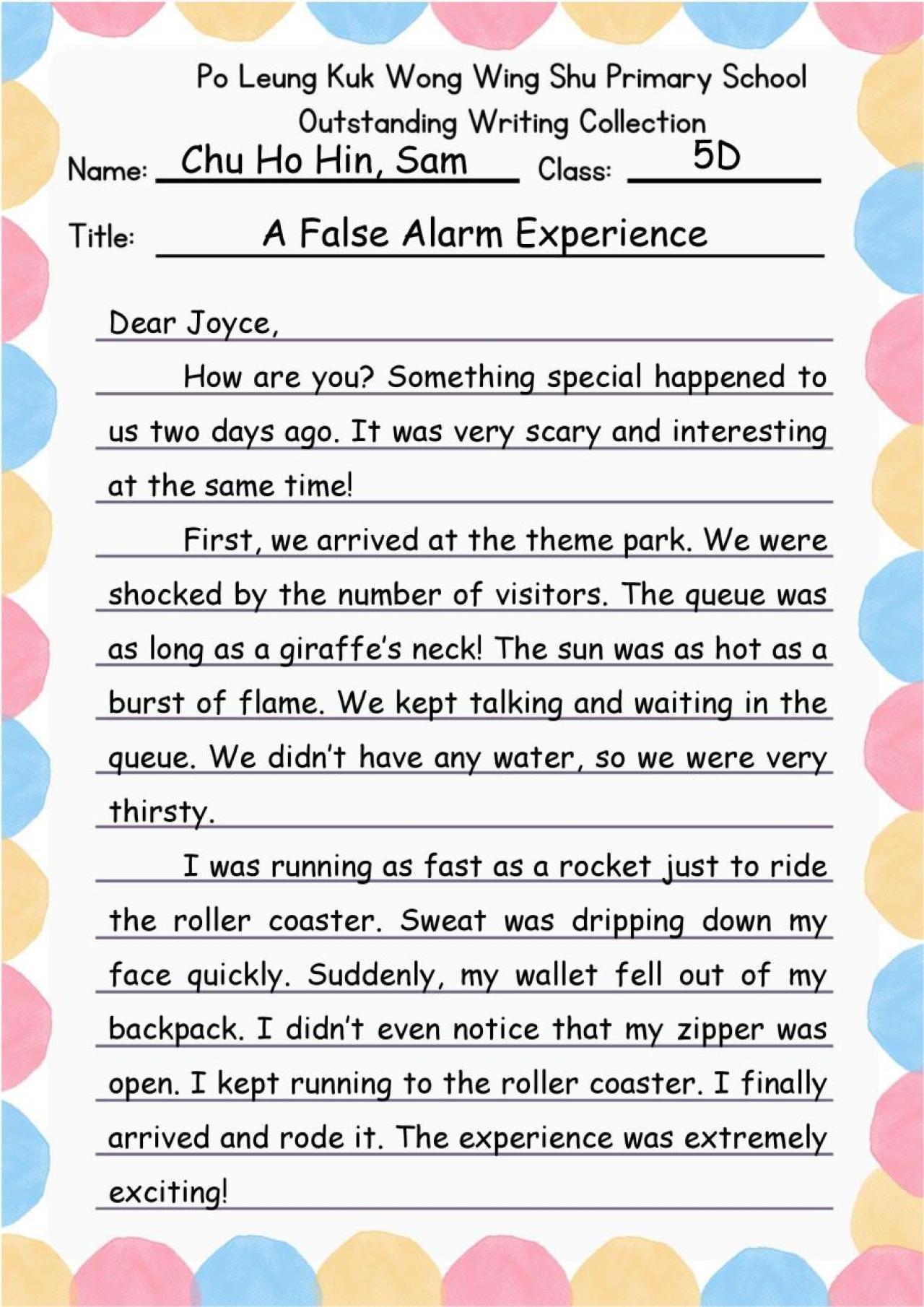 Po Leung Kuk Wong Wing Shu Primary School
Outstanding Writing Collection

Name: Chu Ho Hin, Sam Class: 5D

Title: A False Alarm Experience

Dear Joyce,

How are you? Something special happened to us two days ago. It was very scary and interesting at the same time!

First, we arrived at the theme park. We were shocked by the number of visitors. The queue was as long as a giraffe's neck! The sun was as hot as a burst of flame. We kept talking and waiting in the queue. We didn't have any water, so we were very thirsty.

I was running as fast as a rocket just to ride the roller coaster. Sweat was dripping down my face quickly. Suddenly, my wallet fell out of my backpack. I didn't even notice that my zipper was open. I kept running to the roller coaster. I finally arrived and rode it. The experience was extremely exciting!